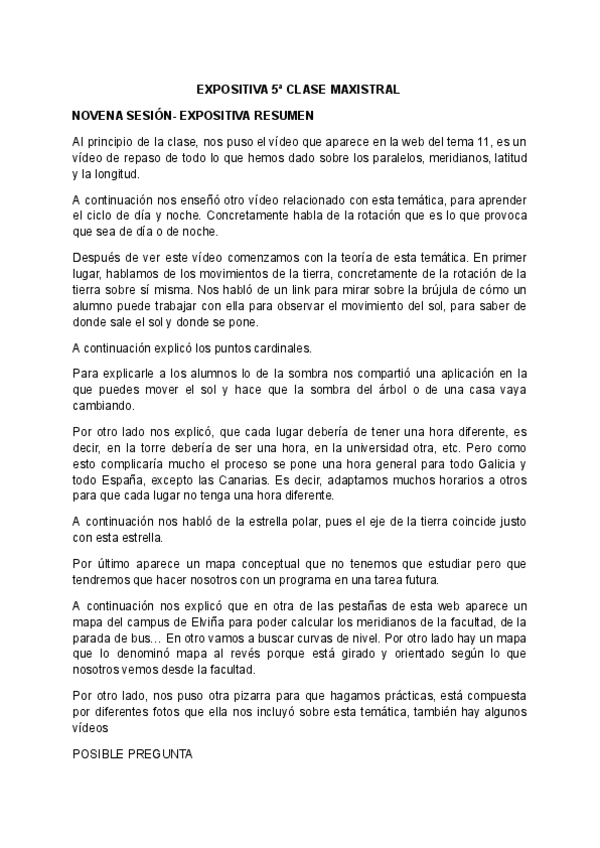 EXPOSITIVA 5ª CLASE MAXISTRAL

NOVENA SESIÓN- EXPOSITIVA RESUMEN

Al principio de la clase, nos puso el vídeo que aparece en la web del tema 11, es un vídeo de repaso de todo lo que hemos dado sobre los paralelos, meridianos, latitud y la longitud.

A continuación nos enseñó otro vídeo relacionado con esta temática, para aprender el ciclo de día y noche. Concretamente habla de la rotación que es lo que provoca que sea de día o de noche.

Después de ver este vídeo comenzamos con la teoría de esta temática. En primer lugar, hablamos de los movimientos de la tierra, concretamente de la rotación de la tierra sobre sí misma. Nos habló de un link para mirar sobre la brújula de cómo un alumno puede trabajar con ella para observar el movimiento del sol, para saber de donde sale el sol y donde se pone.

A continuación explicó los puntos cardinales.

Para explicarle a los alumnos lo de la sombra nos compartió una aplicación en la que puedes mover el sol y hace que la sombra del árbol o de una casa vaya cambiando.

Por otro lado nos explicó, que cada lugar debería de tener una hora diferente, es decir, en la torre debería de ser una hora, en la universidad otra, etc. Pero como esto complicaría mucho el proceso se pone una hora general para todo Galicia y todo España, excepto las Canarias. Es decir, adaptamos muchos horarios a otros para que cada lugar no tenga una hora diferente.

A continuación nos habló de la estrella polar, pues el eje de la tierra coincide justo con esta estrella.

Por último aparece un mapa conceptual que no tenemos que estudiar pero que tendremos que hacer nosotros con un programa en una tarea futura.

A continuación nos explicó que en otra de las pestañas de esta web aparece un mapa del campus de Elviña para poder calcular los meridianos de la facultad, de la parada de bus… En otro vamos a buscar curvas de nivel. Por otro lado hay un mapa que lo denominó mapa al revés porque está girado y orientado según lo que nosotros vemos desde la facultad.

Por otro lado, nos puso otra pizarra para que hagamos prácticas, está compuesta por diferentes fotos que ella nos incluyó sobre esta temática, también hay algunos vídeos

POSIBLE PREGUNTA